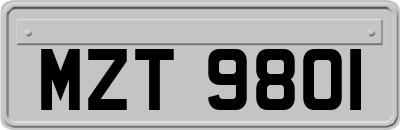 MZT 9801